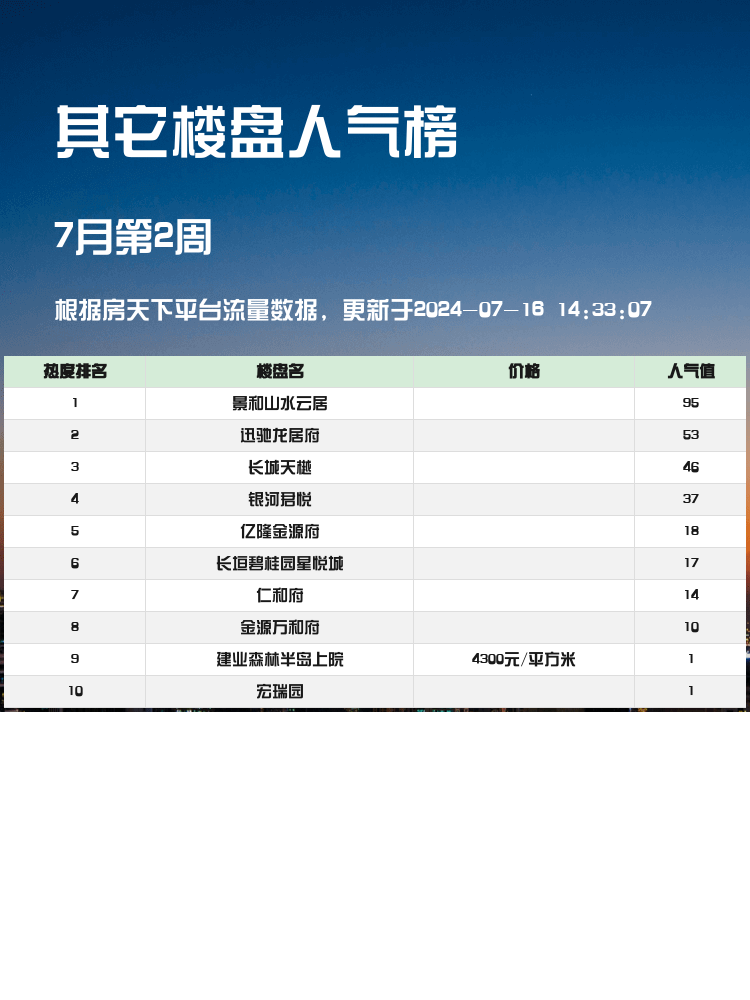 其它楼盘人气榜

7月第2周

根据房天下平台流量数据，更新于2024-07-16 14:33:07

| 热度排名 | 楼盘名 | 价格 | 人气值 |
|---|---|---|---|
| 1 | 景和山水云居 | | 96 |
| 2 | 迅驰龙居府 | | 63 |
| 3 | 长城天樾 | | 46 |
| 4 | 银河君悦 | | 37 |
| 5 | 亿隆金源府 | | 18 |
| 6 | 长垣碧桂园星悦城 | | 17 |
| 7 | 仁和府 | | 14 |
| 8 | 金源万和府 | | 10 |
| 9 | 建业森林半岛上院 | 4300元/平方米 | 1 |
| 10 | 宏瑞园 | | 1 |